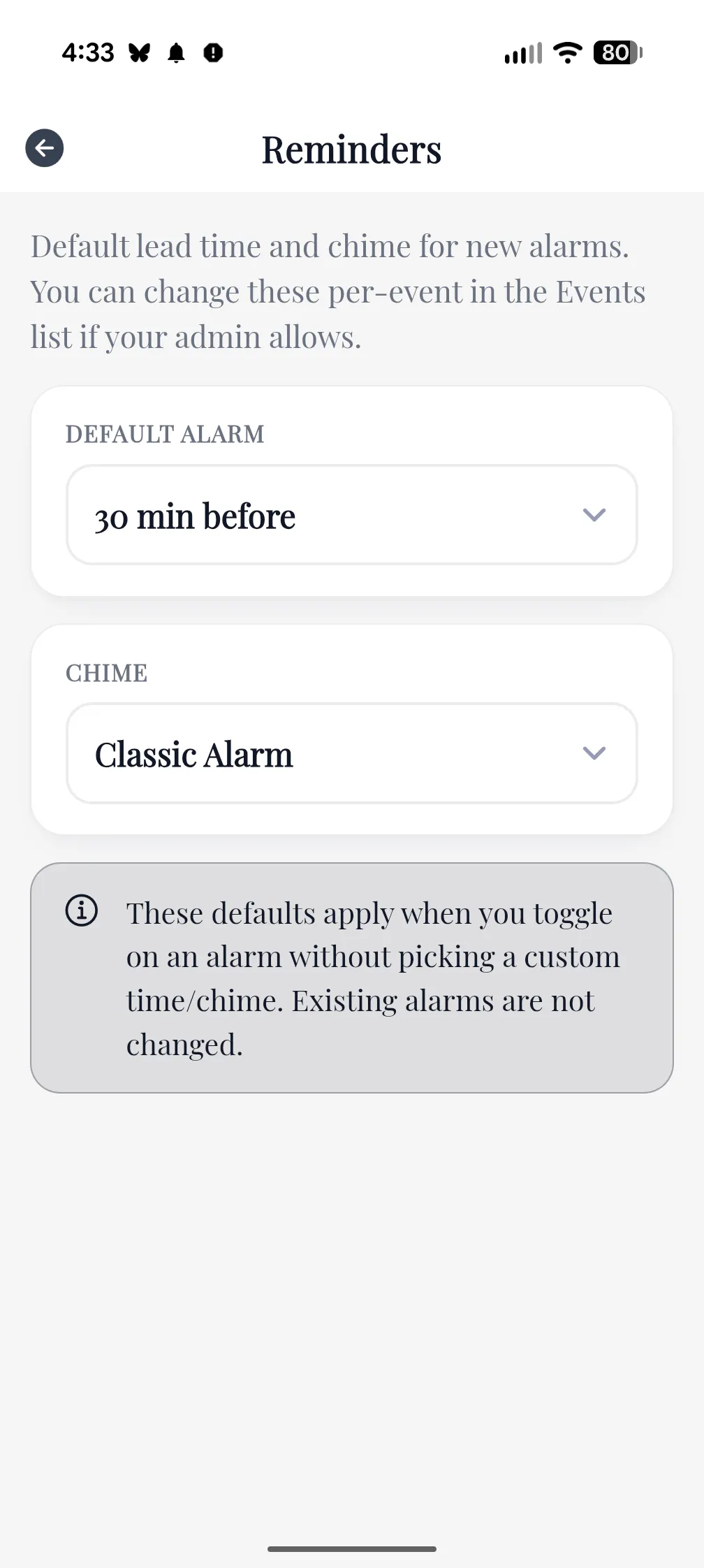 4:33 80

Reminders

Default lead time and chime for new alarms. You can change these per-event in the Events list if your admin allows.

DEFAULT ALARM

30 min before

CHIME

Classic Alarm

These defaults apply when you toggle on an alarm without picking a custom time/chime. Existing alarms are not changed.